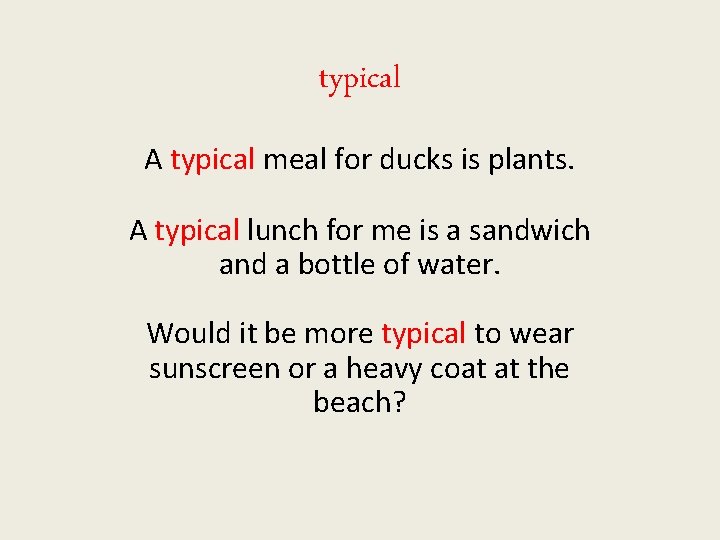 typical

A typical meal for ducks is plants.

A typical lunch for me is a sandwich and a bottle of water.

Would it be more typical to wear sunscreen or a heavy coat at the beach?